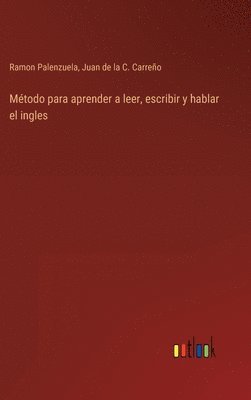 Ramon Palenzuela, Juan de la C. Carreño

Método para aprender a leer, escribir y hablar el ingles

outlook